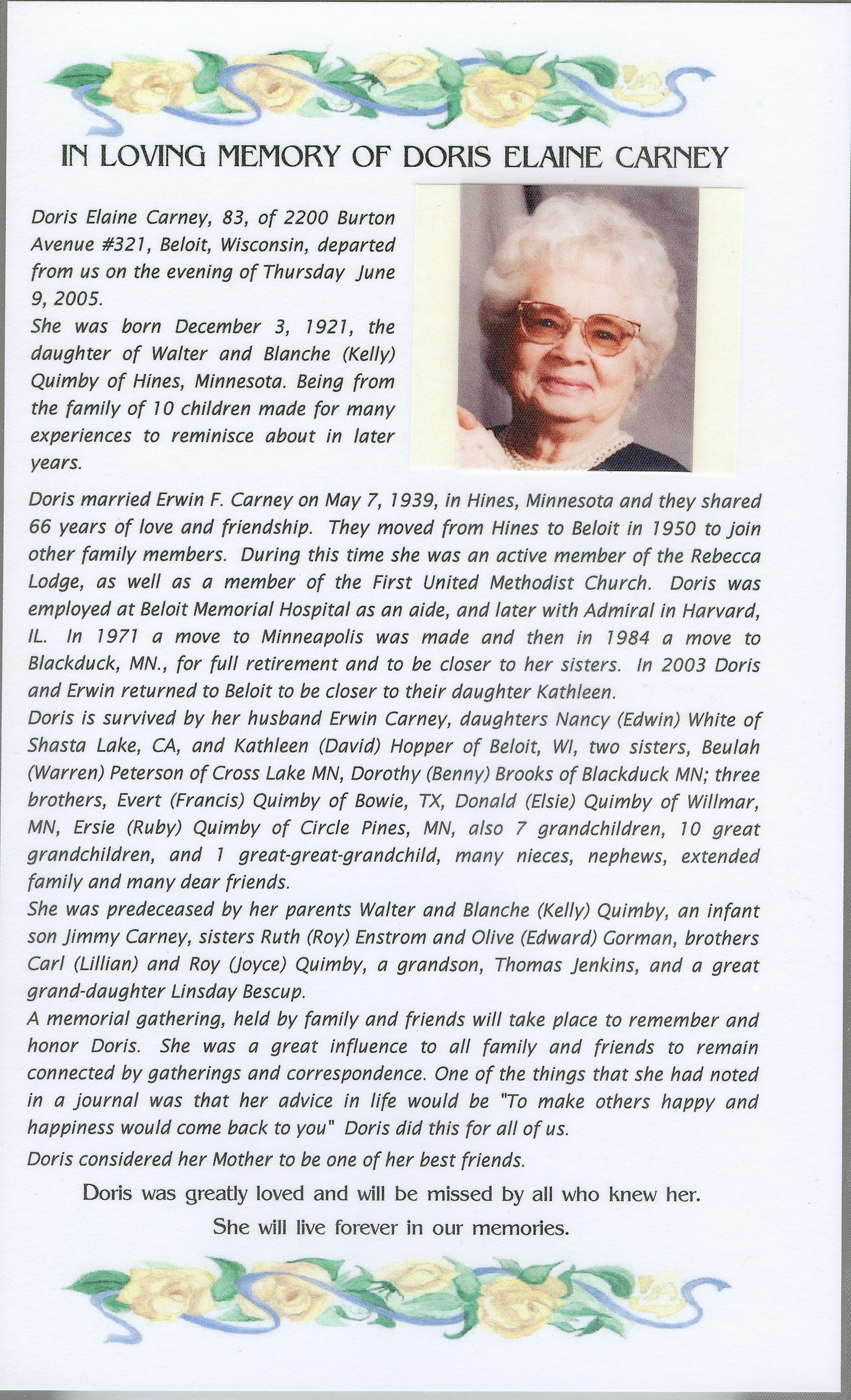 IN LOVING MEMORY OF DORIS ELAINE CARNEY

Doris Elaine Carney, 83, of 2200 Burton Avenue #321, Beloit, Wisconsin, departed from us on the evening of Thursday June 9, 2005.

She was born December 3, 1921, the daughter of Walter and Blanche (Kelly) Quimby of Hines, Minnesota. Being from the family of 10 children made for many experiences to reminisce about in later years.

Doris married Erwin F. Carney on May 7, 1939, in Hines, Minnesota and they shared 66 years of love and friendship. They moved from Hines to Beloit in 1950 to join other family members. During this time she was an active member of the Rebecca Lodge, as well as a member of the First United Methodist Church. Doris was employed at Beloit Memorial Hospital as an aide, and later with Admiral in Harvard, IL. In 1971 a move to Minneapolis was made and then in 1984 a move to Blackduck, MN., for full retirement and to be closer to her sisters. In 2003 Doris and Erwin returned to Beloit to be closer to their daughter Kathleen.

Doris is survived by her husband Erwin Carney, daughters Nancy (Edwin) White of Shasta Lake, CA, and Kathleen (David) Hopper of Beloit, WI, two sisters, Beulah (Warren) Peterson of Cross Lake MN, Dorothy (Benny) Brooks of Blackduck MN; three brothers, Evert (Francis) Quimby of Bowie, TX, Donald (Elsie) Quimby of Willmar, MN, Ersie (Ruby) Quimby of Circle Pines, MN, also 7 grandchildren, 10 great grandchildren, and 1 great-great-grandchild, many nieces, nephews, extended family and many dear friends.

She was predeceased by her parents Walter and Blanche (Kelly) Quimby, an infant son Jimmy Carney, sisters Ruth (Roy) Enstrom and Olive (Edward) Gorman, brothers Carl (Lillian) and Roy (Joyce) Quimby, a grandson, Thomas Jenkins, and a great grand-daughter Linsday Bescup.

A memorial gathering, held by family and friends will take place to remember and honor Doris. She was a great influence to all family and friends to remain connected by gatherings and correspondence. One of the things that she had noted in a journal was that her advice in life would be "To make others happy and happiness would come back to you" Doris did this for all of us.

Doris considered her Mother to be one of her best friends.

Doris was greatly loved and will be missed by all who knew her.
She will live forever in our memories.